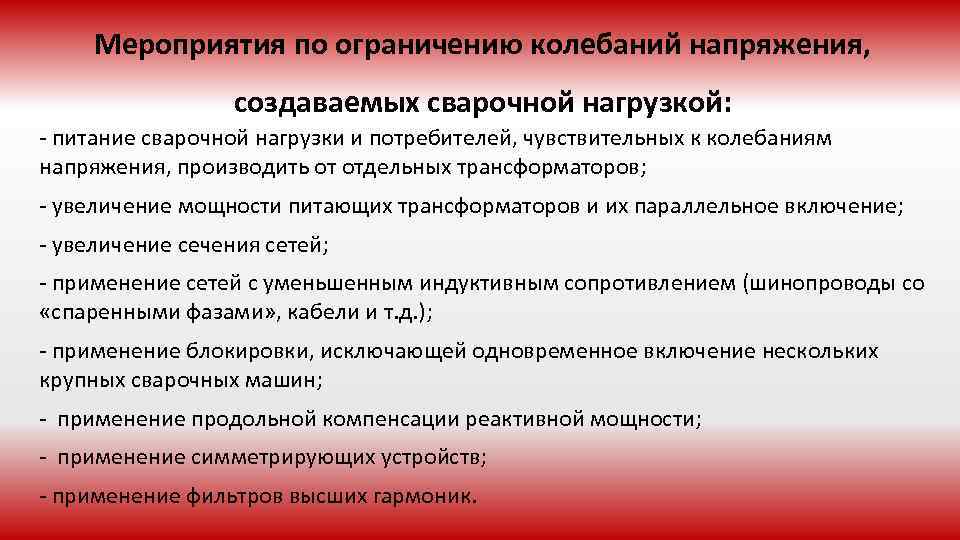 Мероприятия по ограничению колебаний напряжения,

создаваемых сварочной нагрузкой:

- питание сварочной нагрузки и потребителей, чувствительных к колебаниям напряжения, производить от отдельных трансформаторов;

- увеличение мощности питающих трансформаторов и их параллельное включение;

- увеличение сечения сетей;

- применение сетей с уменьшенным индуктивным сопротивлением (шинопроводы со «спаренными фазами», кабели и т.д.);

- применение блокировки, исключающей одновременное включение нескольких крупных сварочных машин;

- применение продольной компенсации реактивной мощности;

- применение симметрирующих устройств;

- применение фильтров высших гармоник.